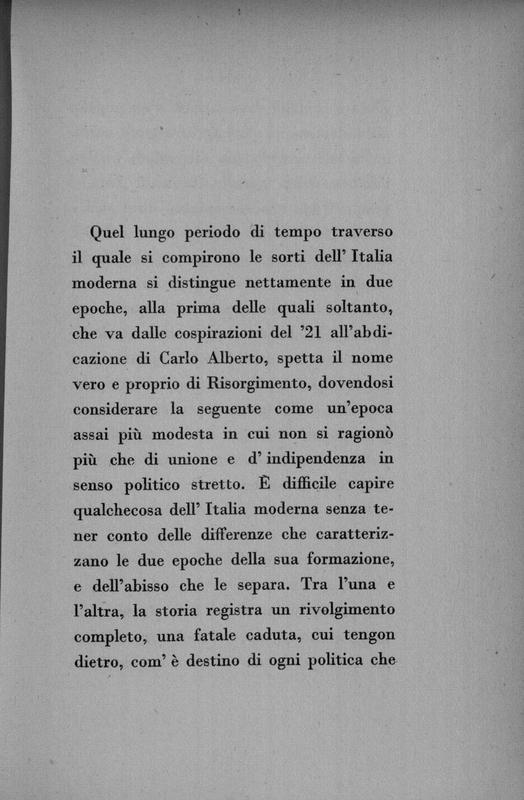 Quel lungo periodo di tempo traverso il quale si compirono le sorti dell' Italia moderna si distingue nettamente in due epoche, alla prima delle quali soltanto, che va dalle cospirazioni del '21 all'abdicazione di Carlo Alberto, spetta il nome vero e proprio di Risorgimento, dovendosi considerare la seguente come un'epoca assai più modesta in cui non si ragionò più che di unione e d' indipendenza in senso politico stretto. È difficile capire qualchecosa dell' Italia moderna senza tener conto delle differenze che caratterizzano le due epoche della sua formazione, e dell'abisso che le separa. Tra l'una e l'altra, la storia registra un rivolgimento completo, una fatale caduta, cui tengon dietro, com' è destino di ogni politica che